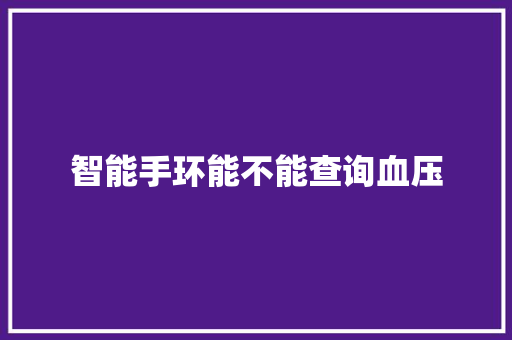 智能手环能不能查询血压